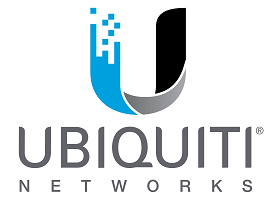 UBIQUITI®
NETWORKS